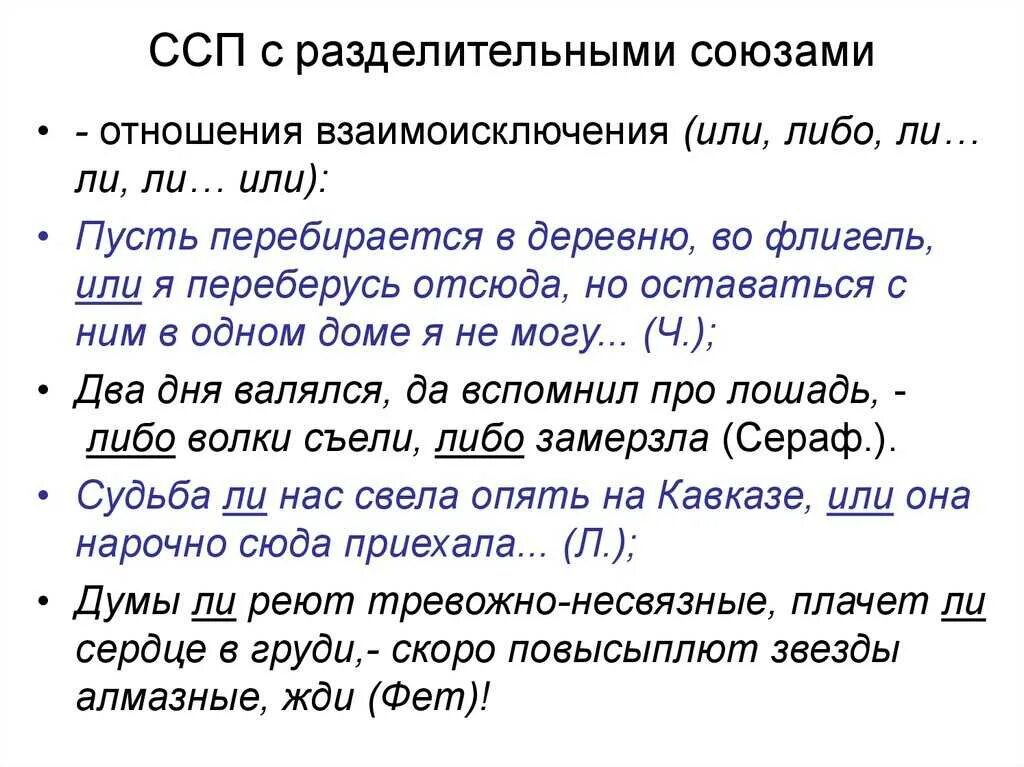 ССП с разделительными союзами

• - отношения взаимоисключения (или, либо, ли… ли, ли… или):

• Пусть перебирается в деревню, во флигель, или я переберусь отсюда, но оставаться с ним в одном доме я не могу... (Ч.);

• Два дня валялся, да вспомнил про лошадь, - либо волки съели, либо замерзла (Сераф.).

• Судьба ли нас свела опять на Кавказе, или она нарочно сюда приехала... (Л.);

• Думы ли реют тревожно-несвязные, плачет ли сердце в груди,- скоро повысыплют звезды алмазные, жди (Фет)!